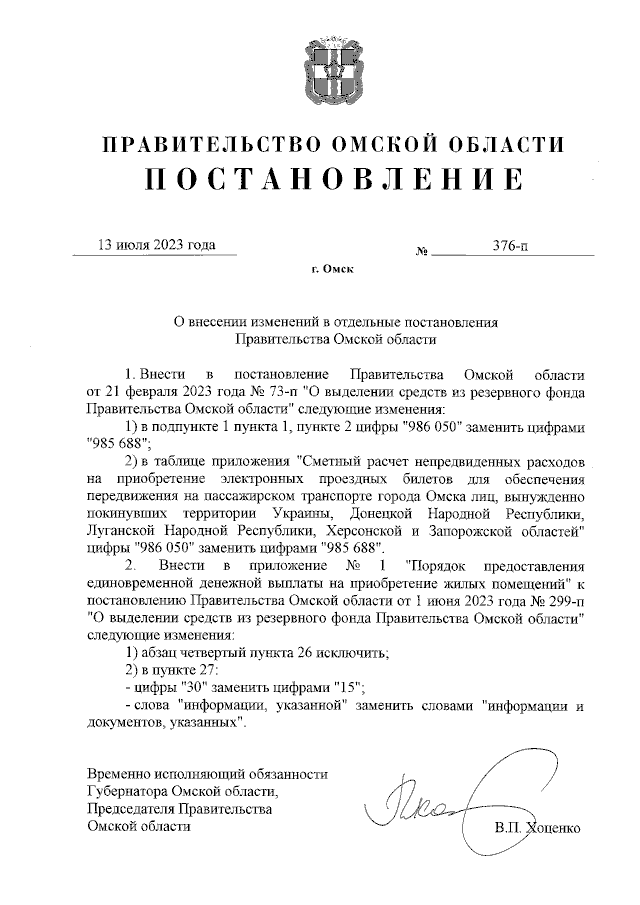 ПРАВИТЕЛЬСТВО ОМСКОЙ ОБЛАСТИ
ПОСТАНОВЛЕНИЕ

13 июля 2023 года № 376-п

г. Омск

О внесении изменений в отдельные постановления Правительства Омской области

1. Внести в постановление Правительства Омской области от 21 февраля 2023 года № 73-п "О выделении средств из резервного фонда Правительства Омской области" следующие изменения:

1) в подпункте 1 пункта 1, пункте 2 цифры "986 050" заменить цифрами "985 688";

2) в таблице приложения "Сметный расчет непредвиденных расходов на приобретение электронных проездных билетов для обеспечения передвижения на пассажирском транспорте города Омска лиц, вынужденно покинувших территории Украины, Донецкой Народной Республики, Луганской Народной Республики, Херсонской и Запорожской областей" цифры "986 050" заменить цифрами "985 688".

2. Внести в приложение № 1 "Порядок предоставления единовременной денежной выплаты на приобретение жилых помещений" к постановлению Правительства Омской области от 1 июня 2023 года № 299-п "О выделении средств из резервного фонда Правительства Омской области" следующие изменения:

1) абзац четвертый пункта 26 исключить;

2) в пункте 27:

- цифры "30" заменить цифрами "15";

- слова "информации, указанной" заменить словами "информации и документов, указанных".

Временно исполняющий обязанности Губернатора Омской области, Председателя Правительства Омской области

В.П. Хоценко